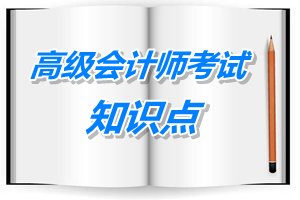 高级会计师考试
知识点